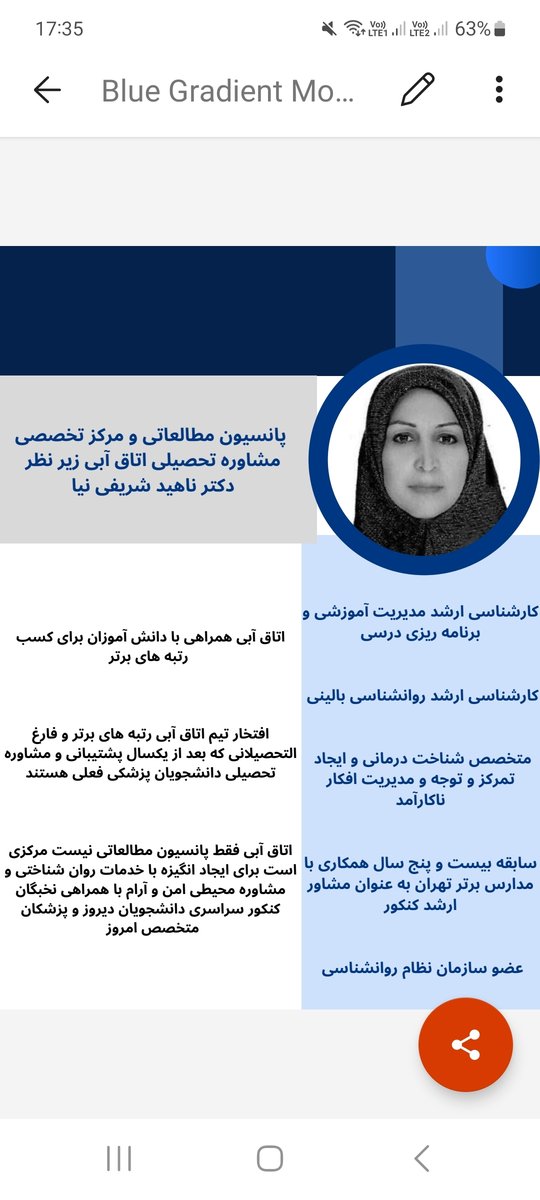 17:35
Vo)) LTE1 Vo)) LTE2 63%

Blue Gradient Mo...

پانسیون مطالعاتی و مرکز تخصصی مشاوره تحصیلی اتاق آبی زیر نظر دکتر ناهید شریفی نیا

کارشناسی ارشد مدیریت آموزشی و برنامه ریزی درسی

کارشناسی ارشد روانشناسی بالینی

متخصص شناخت درمانی و ایجاد تمرکز و توجه و مدیریت افکار ناکارآمد

سابقه بیست و پنج سال همکاری با مدارس برتر تهران به عنوان مشاور ارشد کنکور

عضو سازمان نظام روانشناسی

اتاق آبی همراهی با دانش آموزان برای کسب رتبه های برتر

افتخار تیم اتاق آبی رتبه های برتر و فارغ التحصیلانی که بعد از یکسال پشتیبانی و مشاوره تحصیلی دانشجویان پزشکی فعلی هستند

اتاق آبی فقط پانسیون مطالعاتی نیست مرکزی است برای ایجاد انگیزه با خدمات روان شناختی و مشاوره محیطی امن و آرام با همراهی نخبگان کنکور سراسری دانشجویان دیروز و پزشکان متخصص امروز